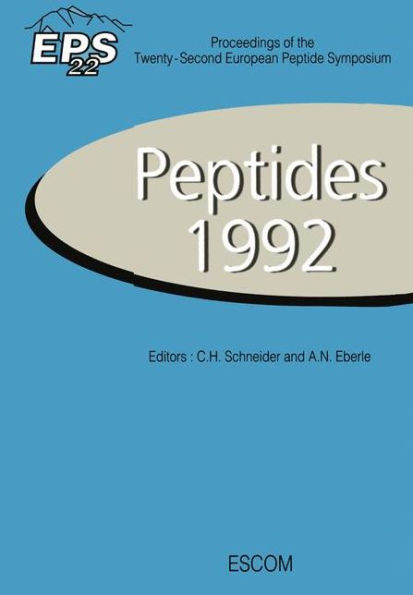 EPS 22

Proceedings of the Twenty-Second European Peptide Symposium

Peptides 1992

Editors : C.H. Schneider and A.N. Eberle

ESCOM